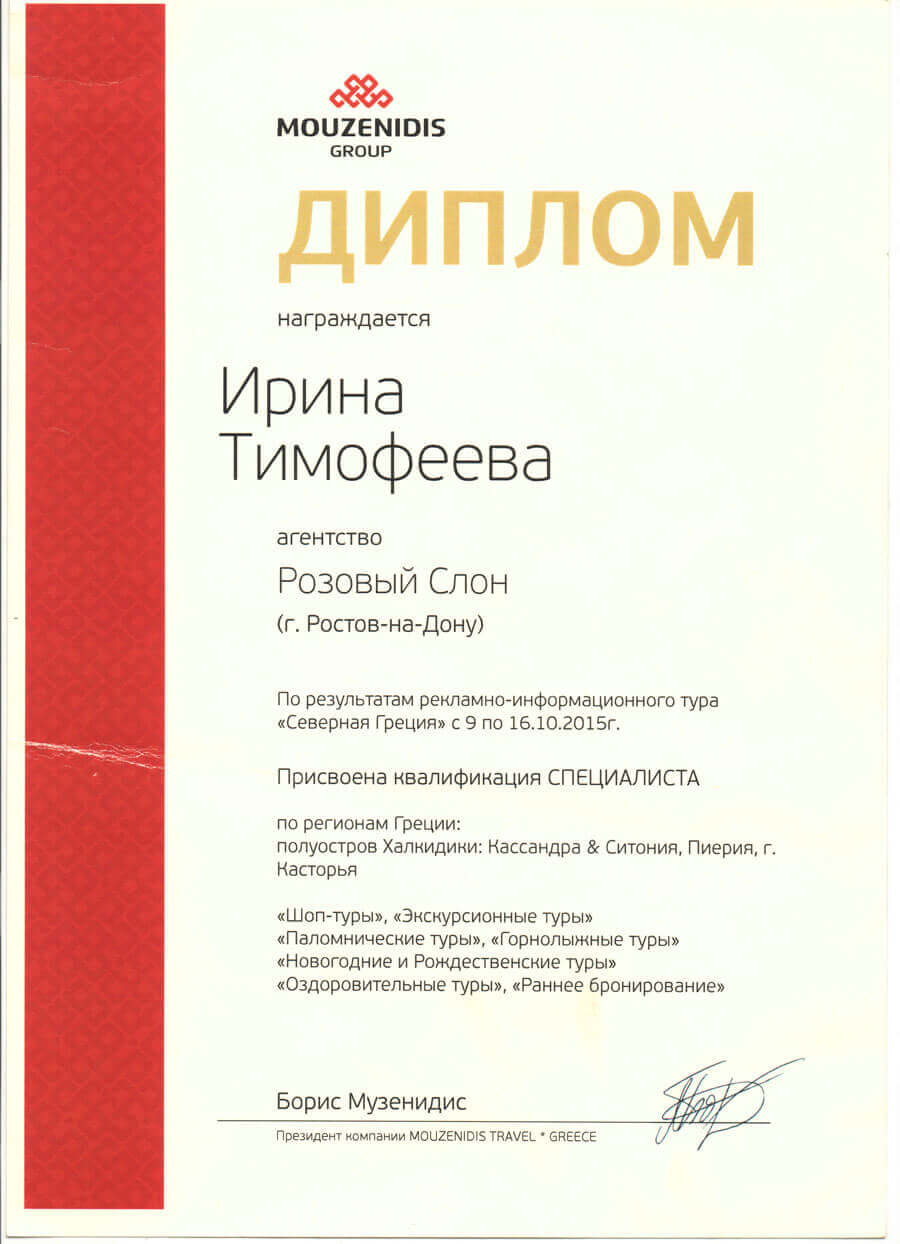 MOUZENIDIS
GROUP

ДИПЛОМ

награждается

Ирина
Тимофеева

агентство

Розовый Слон
(г. Ростов-на-Дону)

По результатам рекламно-информационного тура «Северная Греция» с 9 по 16.10.2015г.

Присвоена квалификация СПЕЦИАЛИСТА

по регионам Греции:
полуостров Халкидики: Кассандра & Ситония, Пиерия, г. Касторья

«Шоп-туры», «Экскурсионные туры»
«Паломнические туры», «Горнолыжные туры»
«Новогодние и Рождественские туры»
«Оздоровительные туры», «Раннее бронирование»

Борис Музенидис
Президент компании MOUZENIDIS TRAVEL * GREECE